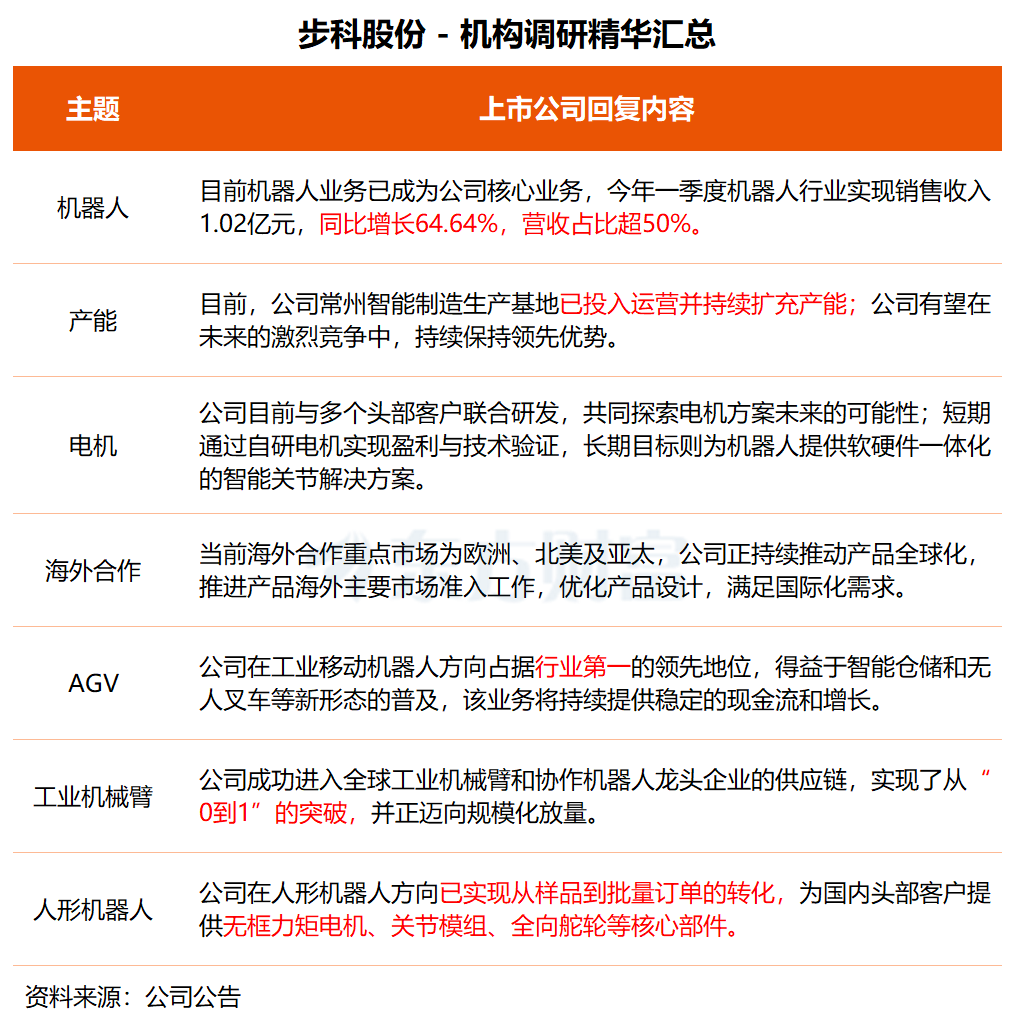 步科股份 - 机构调研精华汇总

| 主题 | 上市公司回复内容 |
|---|---|
| 机器人 | 目前机器人业务已成为公司核心业务，今年一季度机器人行业实现销售收入1.02亿元，同比增长64.64%，营收占比超50%。 |
| 产能 | 目前，公司常州智能制造生产基地已投入运营并持续扩充产能；公司有望在未来的激烈竞争中，持续保持领先优势。 |
| 电机 | 公司目前与多个头部客户联合研发，共同探索电机方案未来的可能性；短期通过自研电机实现盈利与技术验证，长期目标则为机器人提供软硬件一体化的智能关节解决方案。 |
| 海外合作 | 当前海外合作重点市场为欧洲、北美及亚太，公司正持续推动产品全球化，推进产品海外主要市场准入工作，优化产品设计，满足国际化需求。 |
| AGV | 公司在工业移动机器人方向占据行业第一的领先地位，得益于智能仓储和无人叉车等新形态的普及，该业务将持续提供稳定的现金流和增长。 |
| 工业机械臂 | 公司成功进入全球工业机械臂和协作机器人龙头企业的供应链，实现了从“0到1”的突破，并正迈向规模化放量。 |
| 人形机器人 | 公司在人形机器人方向已实现从样品到批量订单的转化，为国内头部客户提供无框力矩电机、关节模组、全向舵轮等核心部件。 |

资料来源：公司公告